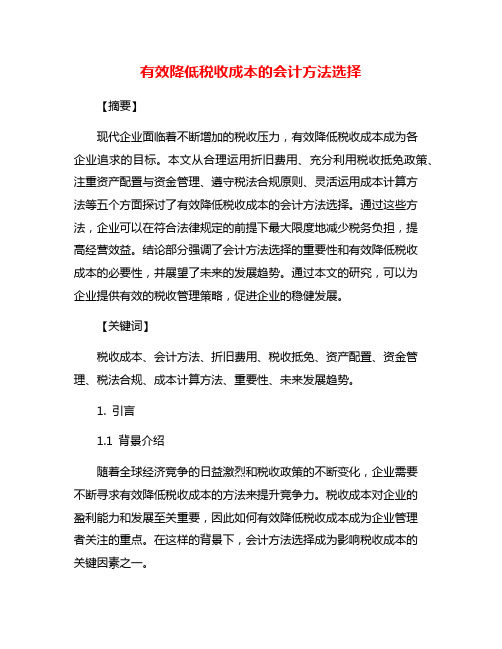 有效降低税收成本的会计方法选择

【摘要】

现代企业面临着不断增加的税收压力，有效降低税收成本成为各企业追求的目标。本文从合理运用折旧费用、充分利用税收抵免政策、注重资产配置与资金管理、遵守税法合规原则、灵活运用成本计算方法等五个方面探讨了有效降低税收成本的会计方法选择。通过这些方法，企业可以在符合法律规定的前提下最大限度地减少税务负担，提高经营效益。结论部分强调了会计方法选择的重要性和有效降低税收成本的必要性，并展望了未来的发展趋势。通过本文的研究，可以为企业提供有效的税收管理策略，促进企业的稳健发展。

【关键词】

税收成本、会计方法、折旧费用、税收抵免、资产配置、资金管理、税法合规、成本计算方法、重要性、未来发展趋势。

1. 引言

1.1 背景介绍

随着全球经济竞争的日益激烈和税收政策的不断变化，企业需要不断寻求有效降低税收成本的方法来提升竞争力。税收成本对企业的盈利能力和发展至关重要，因此如何有效降低税收成本成为企业管理者关注的重点。在这样的背景下，会计方法选择成为影响税收成本的关键因素之一。